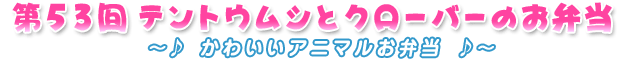 第５３回 テントウムシとクローバーのお弁当

～♪ かわいいアニマルお弁当 ♪～